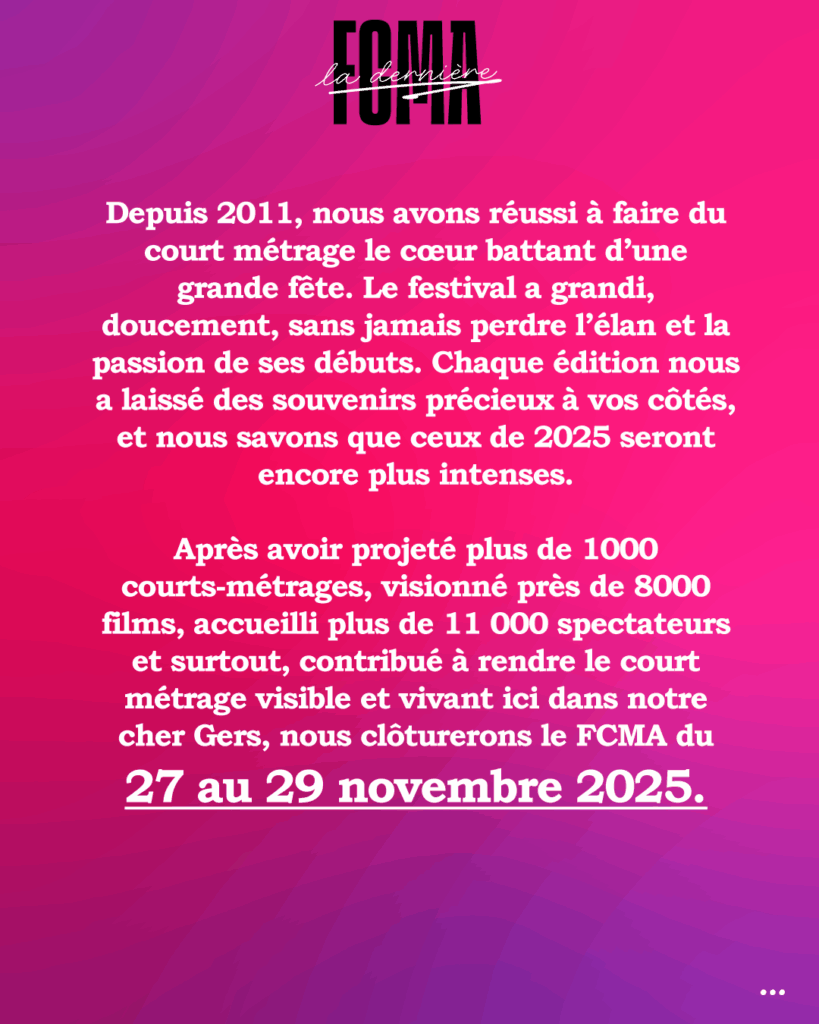 FCMA
la dernière

Depuis 2011, nous avons réussi à faire du court métrage le cœur battant d'une grande fête. Le festival a grandi, doucement, sans jamais perdre l'élan et la passion de ses débuts. Chaque édition nous a laissé des souvenirs précieux à vos côtés, et nous savons que ceux de 2025 seront encore plus intenses.

Après avoir projeté plus de 1000 courts-métrages, visionné près de 8000 films, accueilli plus de 11 000 spectateurs et surtout, contribué à rendre le court métrage visible et vivant ici dans notre cher Gers, nous clôturerons le FCMA du

27 au 29 novembre 2025.

...